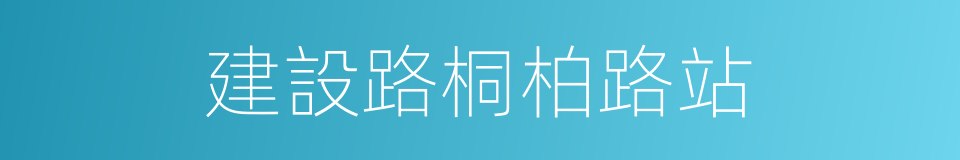 建設路桐柏路站